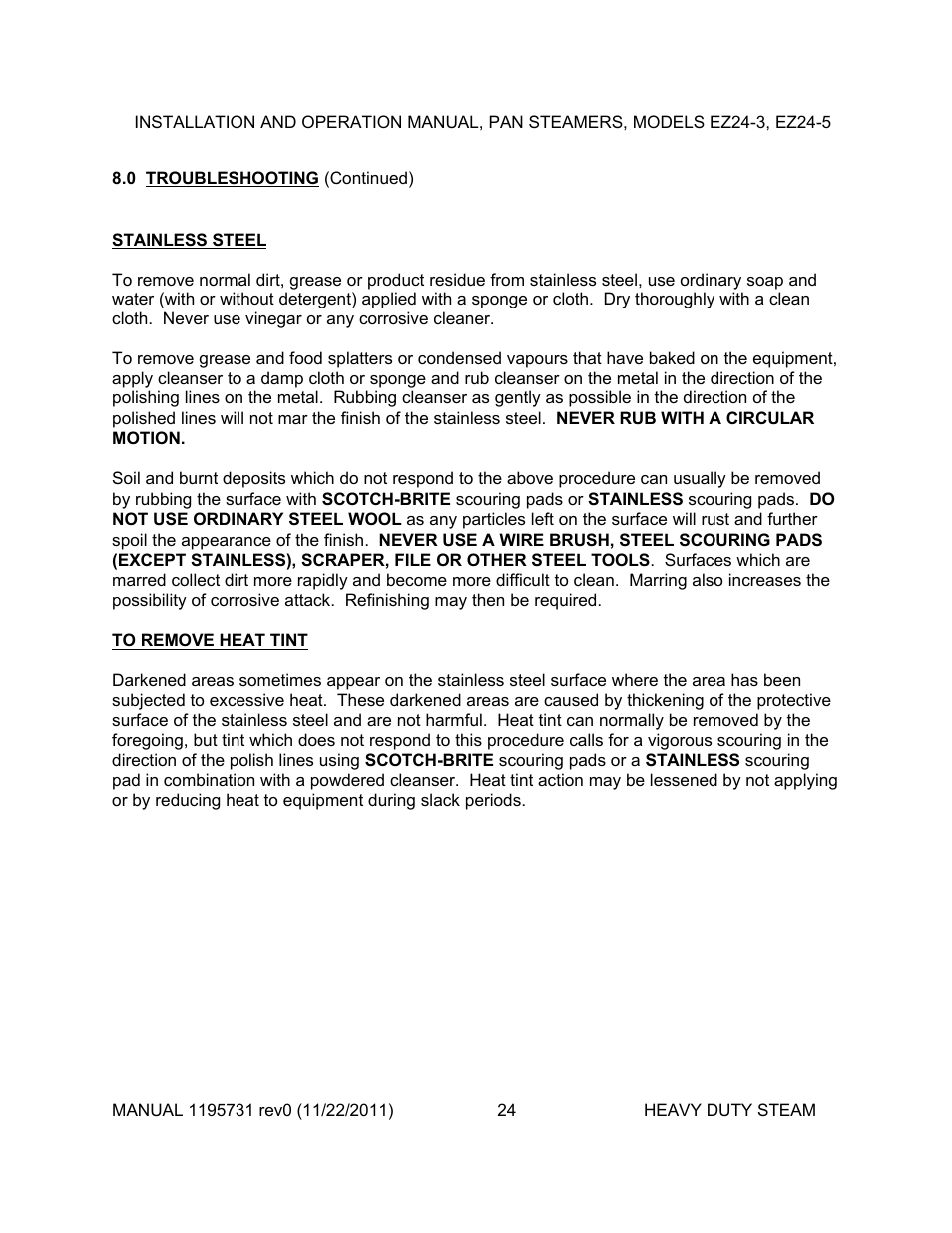 INSTALLATION AND OPERATION MANUAL, PAN STEAMERS, MODELS EZ24-3, EZ24-5

8.0 TROUBLESHOOTING (Continued)

STAINLESS STEEL

To remove normal dirt, grease or product residue from stainless steel, use ordinary soap and water (with or without detergent) applied with a sponge or cloth. Dry thoroughly with a clean cloth. Never use vinegar or any corrosive cleaner.

To remove grease and food splatters or condensed vapours that have baked on the equipment, apply cleanser to a damp cloth or sponge and rub cleanser on the metal in the direction of the polishing lines on the metal. Rubbing cleanser as gently as possible in the direction of the polished lines will not mar the finish of the stainless steel. NEVER RUB WITH A CIRCULAR MOTION.

Soil and burnt deposits which do not respond to the above procedure can usually be removed by rubbing the surface with SCOTCH-BRITE scouring pads or STAINLESS scouring pads. DO NOT USE ORDINARY STEEL WOOL as any particles left on the surface will rust and further spoil the appearance of the finish. NEVER USE A WIRE BRUSH, STEEL SCOURING PADS (EXCEPT STAINLESS), SCRAPER, FILE OR OTHER STEEL TOOLS. Surfaces which are marred collect dirt more rapidly and become more difficult to clean. Marring also increases the possibility of corrosive attack. Refinishing may then be required.

TO REMOVE HEAT TINT

Darkened areas sometimes appear on the stainless steel surface where the area has been subjected to excessive heat. These darkened areas are caused by thickening of the protective surface of the stainless steel and are not harmful. Heat tint can normally be removed by the foregoing, but tint which does not respond to this procedure calls for a vigorous scouring in the direction of the polish lines using SCOTCH-BRITE scouring pads or a STAINLESS scouring pad in combination with a powdered cleanser. Heat tint action may be lessened by not applying or by reducing heat to equipment during slack periods.

MANUAL 1195731 rev0 (11/22/2011) 24 HEAVY DUTY STEAM